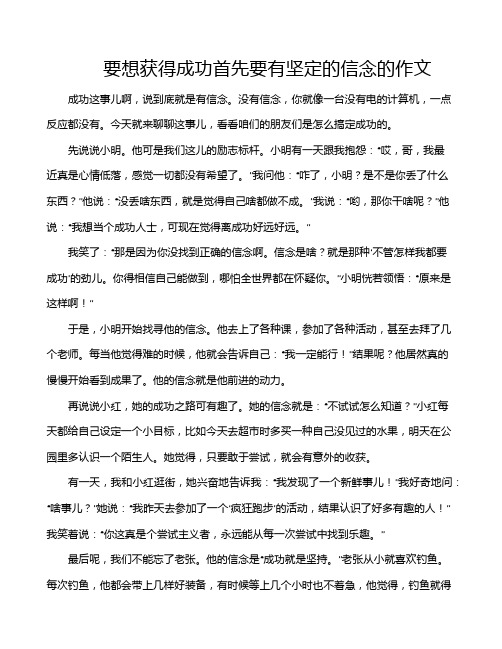 要想获得成功首先要有坚定的信念的作文

成功这事儿啊，说到底就是有信念。没有信念，你就像一台没有电的计算机，一点反应都没有。今天就来聊聊这事儿，看看咱们的朋友们是怎么搞定成功的。

先说说小明。他可是我们这儿的励志标杆。小明有一天跟我抱怨："哎，哥，我最近真是心情低落，感觉一切都没有希望了。"我问他："咋了，小明？是不是你丢了什么东西？"他说："没丢啥东西，就是觉得自己啥都做不成。"我说："哟，那你干啥呢？"他说："我想当个成功人士，可现在觉得离成功好远好远。"

我笑了："那是因为你没找到正确的信念啊。信念是啥？就是那种'不管怎样我都要成功'的劲儿。你得相信自己能做到，哪怕全世界都在怀疑你。"小明恍若领悟："原来是这样啊！"

于是，小明开始找寻他的信念。他去上了各种课，参加了各种活动，甚至去拜了几个老师。每当他觉得难的时候，他就会告诉自己："我一定能行！"结果呢？他居然真的慢慢开始看到成果了。他的信念就是他前进的动力。

再说说小红，她的成功之路可有趣了。她的信念就是："不试试怎么知道？"小红每天都给自己设定一个小目标，比如今天去超市时多买一种自己没见过的水果，明天在公园里多认识一个陌生人。她觉得，只要敢于尝试，就会有意外的收获。

有一天，我和小红逛街，她兴奋地告诉我："我发现了一个新鲜事儿！"我好奇地问："啥事儿？"她说："我昨天去参加了一个'疯狂跑步'的活动，结果认识了好多有趣的人！"我笑着说："你这真是个尝试主义者，永远能从每一次尝试中找到乐趣。"

最后呢，我们不能忘了老张。他的信念是"成功就是坚持。"老张从小就喜欢钓鱼。每次钓鱼，他都会带上几样好装备，有时候等上几个小时也不着急，他觉得，钓鱼就得